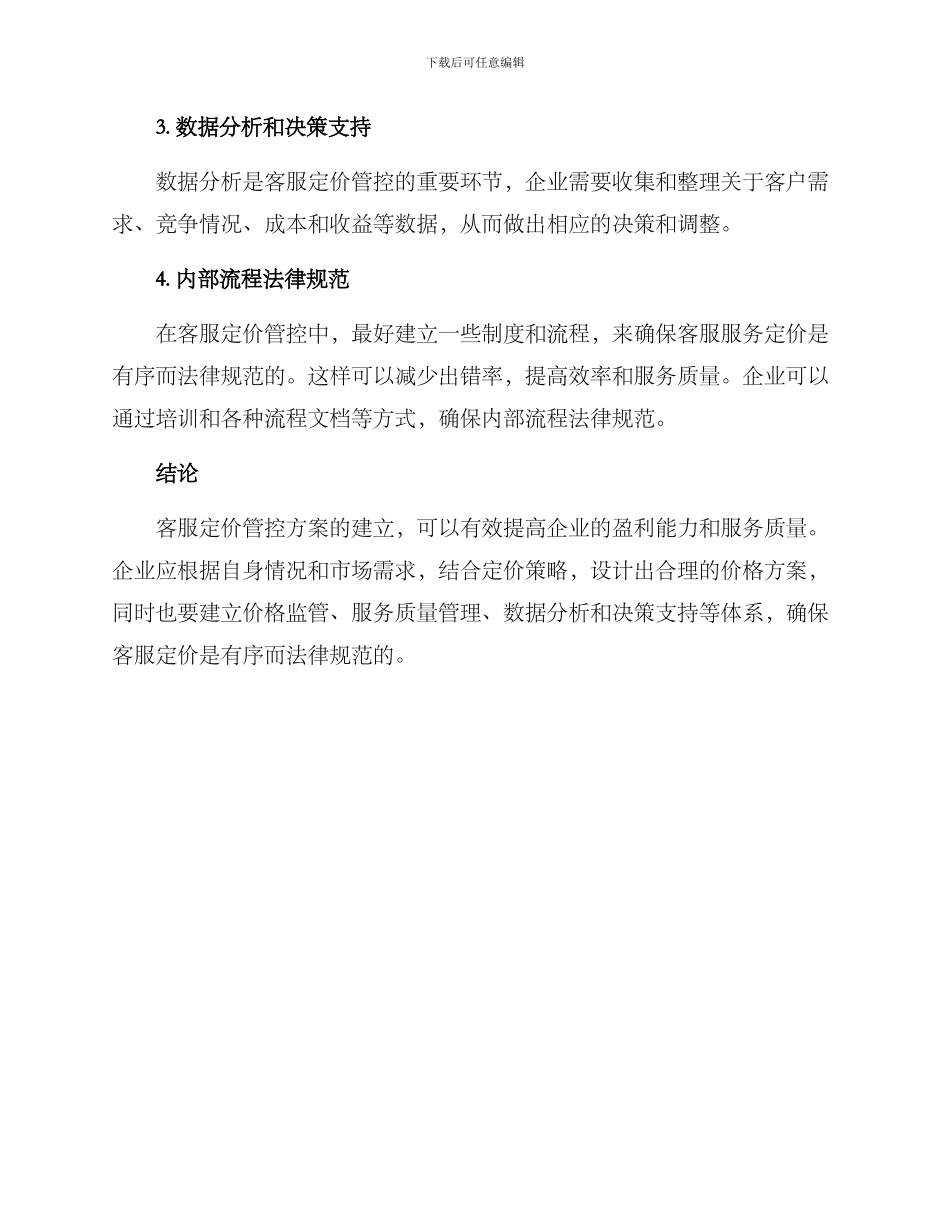 下载后可任意编辑

3. 数据分析和决策支持

数据分析是客服定价管控的重要环节，企业需要收集和整理关于客户需求、竞争情况、成本和收益等数据，从而做出相应的决策和调整。

4. 内部流程法律规范

在客服定价管控中，最好建立一些制度和流程，来确保客服服务定价是有序而法律规范的。这样可以减少出错率，提高效率和服务质量。企业可以通过培训和各种流程文档等方式，确保内部流程法律规范。

结论

客服定价管控方案的建立，可以有效提高企业的盈利能力和服务质量。企业应根据自身情况和市场需求，结合定价策略，设计出合理的价格方案，同时也要建立价格监管、服务质量管理、数据分析和决策支持等体系，确保客服定价是有序而法律规范的。